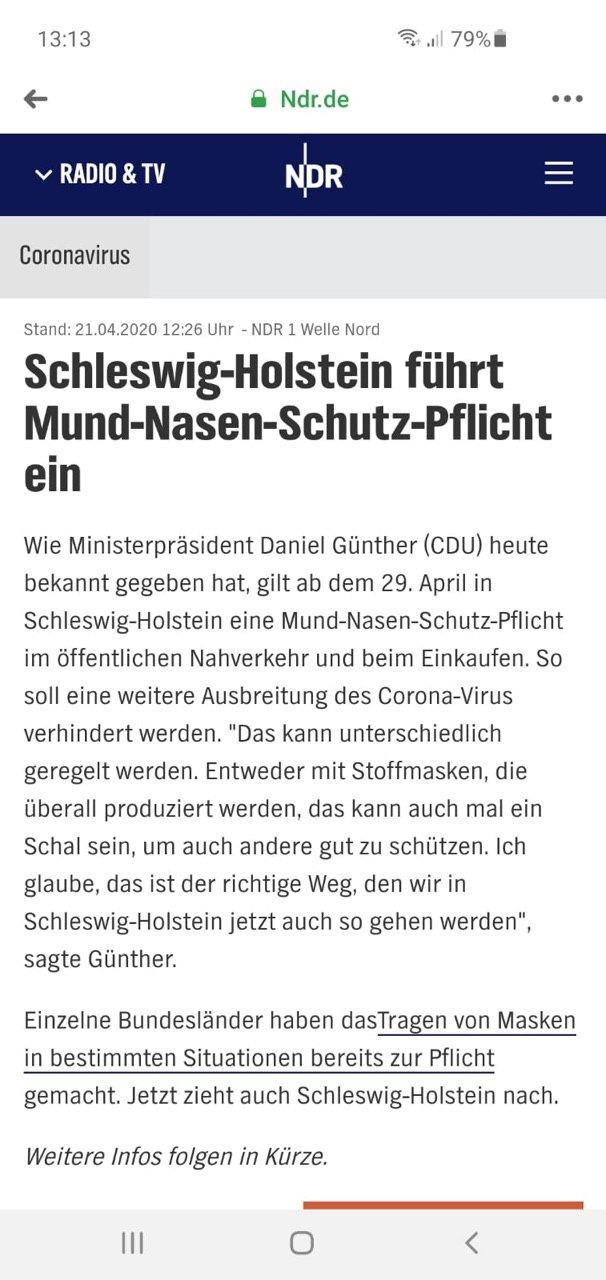 13:13

79%

Ndr.de

RADIO & TV

NDR

Coronavirus

Stand: 21.04.2020 12:26 Uhr - NDR 1 Welle Nord

Schleswig-Holstein führt Mund-Nasen-Schutz-Pflicht ein

Wie Ministerpräsident Daniel Günther (CDU) heute bekannt gegeben hat, gilt ab dem 29. April in Schleswig-Holstein eine Mund-Nasen-Schutz-Pflicht im öffentlichen Nahverkehr und beim Einkaufen. So soll eine weitere Ausbreitung des Corona-Virus verhindert werden. "Das kann unterschiedlich geregelt werden. Entweder mit Stoffmasken, die überall produziert werden, das kann auch mal ein Schal sein, um auch andere gut zu schützen. Ich glaube, das ist der richtige Weg, den wir in Schleswig-Holstein jetzt auch so gehen werden", sagte Günther.

Einzelne Bundesländer haben dasTragen von Masken in bestimmten Situationen bereits zur Pflicht gemacht. Jetzt zieht auch Schleswig-Holstein nach.

Weitere Infos folgen in Kürze.